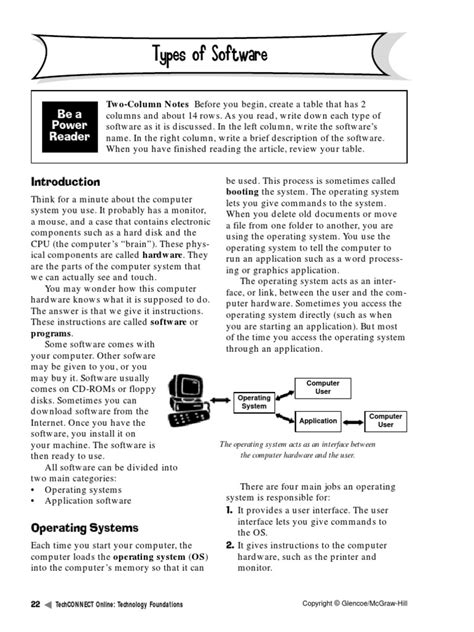 Types of Software

Be a Power Reader

Two-Column Notes Before you begin, create a table that has 2 columns and about 14 rows. As you read, write down each type of software as it is discussed. In the left column, write the software's name. In the right column, write a brief description of the software. When you have finished reading the article, review your table.

Introduction

Think for a minute about the computer system you use. It probably has a monitor, a mouse, and a case that contains electronic components such as a hard disk and the CPU (the computer's "brain"). These physical components are called hardware. They are the parts of the computer system that we can actually see and touch.

You may wonder how this computer hardware knows what it is supposed to do. The answer is that we give it instructions. These instructions are called software or programs.

Some software comes with your computer. Other sofware may be given to you, or you may buy it. Software usually comes on CD-ROMs or floppy disks. Sometimes you can download software from the Internet. Once you have the software, you install it on your machine. The software is then ready to use.

All software can be divided into two main categories:
• Operating systems
• Application software

Operating Systems

Each time you start your computer, the computer loads the operating system (OS) into the computer's memory so that it can be used. This process is sometimes called booting the system. The operating system lets you give commands to the system. When you delete old documents or move a file from one folder to another, you are using the operating system. You use the operating system to tell the computer to run an application such as a word processing or graphics application.

The operating system acts as an interface, or link, between the user and the computer hardware. Sometimes you access the operating system directly (such as when you are starting an application). But most of the time you access the operating system through an application.

Operating System
Computer User
Application
Computer User

The operating system acts as an interface between the computer hardware and the user.

There are four main jobs an operating system is responsible for:
1. It provides a user interface. The user interface lets you give commands to the OS.
2. It gives instructions to the computer hardware, such as the printer and monitor.

22 TechCONNECT Online: Technology Foundations

Copyright © Glencoe/McGraw-Hill